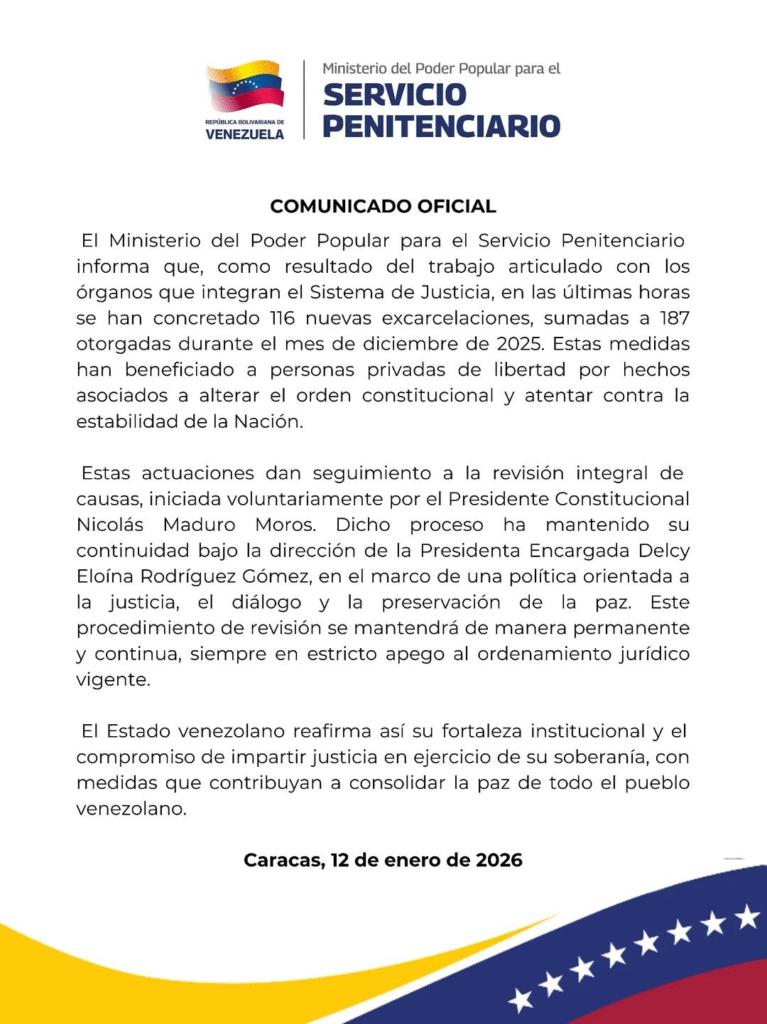 REPÚBLICA BOLIVARIANA DE VENEZUELA

Ministerio del Poder Popular para el
SERVICIO PENITENCIARIO

COMUNICADO OFICIAL

El Ministerio del Poder Popular para el Servicio Penitenciario informa que, como resultado del trabajo articulado con los órganos que integran el Sistema de Justicia, en las últimas horas se han concretado 116 nuevas excarcelaciones, sumadas a 187 otorgadas durante el mes de diciembre de 2025. Estas medidas han beneficiado a personas privadas de libertad por hechos asociados a alterar el orden constitucional y atentar contra la estabilidad de la Nación.

Estas actuaciones dan seguimiento a la revisión integral de causas, iniciada voluntariamente por el Presidente Constitucional Nicolás Maduro Moros. Dicho proceso ha mantenido su continuidad bajo la dirección de la Presidenta Encargada Delcy Eloína Rodríguez Gómez, en el marco de una política orientada a la justicia, el diálogo y la preservación de la paz. Este procedimiento de revisión se mantendrá de manera permanente y continua, siempre en estricto apego al ordenamiento jurídico vigente.

El Estado venezolano reafirma así su fortaleza institucional y el compromiso de impartir justicia en ejercicio de su soberanía, con medidas que contribuyan a consolidar la paz de todo el pueblo venezolano.

Caracas, 12 de enero de 2026